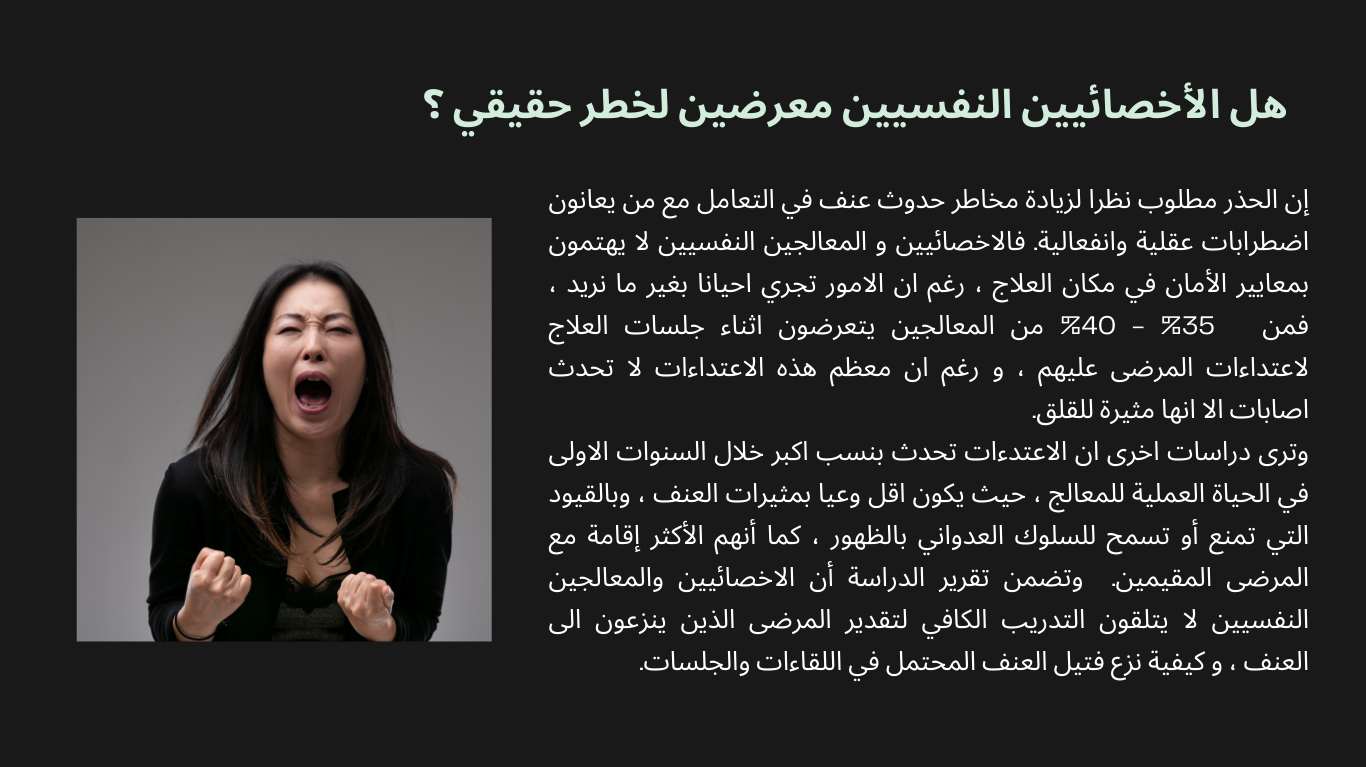 هل الأخصائيين النفسيين معرضين لخطر حقيقي ؟

إن الحذر مطلوب نظرا لزيادة مخاطر حدوث عنف في التعامل مع من يعانون اضطرابات عقلية وانفعالية. فالاخصائيين و المعالجين النفسيين لا يهتمون بمعايير الأمان في مكان العلاج ، رغم ان الامور تجري احيانا بغير ما نريد ، فمن 35% - 40% من المعالجين يتعرضون اثناء جلسات العلاج لاعتداءات المرضى عليهم ، و رغم ان معظم هذه الاعتداءات لا تحدث اصابات الا انها مثيرة للقلق.
وترى دراسات اخرى ان الاعتدءات تحدث بنسب اكبر خلال السنوات الاولى في الحياة العملية للمعالج ، حيث يكون اقل وعيا بمثيرات العنف ، وبالقيود التي تمنع أو تسمح للسلوك العدواني بالظهور ، كما أنهم الأكثر إقامة مع المرضى المقيمين. وتضمن تقرير الدراسة أن الاخصائيين والمعالجين النفسيين لا يتلقون التدريب الكافي لتقدير المرضى الذين ينزعون الى العنف ، و كيفية نزع فتيل العنف المحتمل في اللقاءات والجلسات.